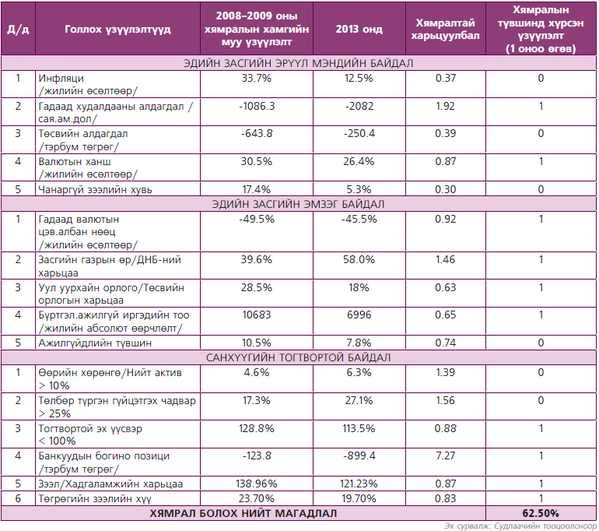 | Д/д | Голлох үзүүлэлтүүд | 2008–2009 оны хямралын хамгийн муу үзүүлэлт | 2013 онд | Хямралтай харьцуулбал | Хямралын түвшинд хүрсэн үзүүлэлт (1 оноо өгөв) |
|---|---|---|---|---|---|
| ЭДИЙН ЗАСГИЙН ЭРҮҮЛ МЭНДИЙН БАЙДАЛ | | | | | |
| 1 | Инфляци /жилийн өсөлтөөр/ | 33.7% | 12.5% | 0.37 | 0 |
| 2 | Гадаад худалдааны алдагдал /сая.ам.дол/ | -1086.3 | -2082 | 1.92 | 1 |
| 3 | Төсвийн алдагдал /тэрбум төгрөг/ | -643.8 | -250.4 | 0.39 | 0 |
| 4 | Валютын ханш /жилийн өсөлтөөр/ | 30.5% | 26.4% | 0.87 | 1 |
| 5 | Чанаргүй зээлийн хувь | 17.4% | 5.3% | 0.30 | 0 |
| ЭДИЙН ЗАСГИЙН ЭМЗЭГ БАЙДАЛ | | | | | |
| 1 | Гадаад валютын цэв.албан нөөц /жилийн өсөлтөөр/ | -49.5% | -45.5% | 0.92 | 1 |
| 2 | Засгийн газрын өр/ДНБ-ний харьцаа | 39.6% | 58.0% | 1.46 | 1 |
| 3 | Уул уурхайн орлого/Төсвийн орлогын харьцаа | 28.5% | 18% | 0.63 | 1 |
| 4 | Бүртгэл.ажилгүй иргэдийн тоо /жилийн абсолют өөрчлөлт/ | 10683 | 6996 | 0.65 | 1 |
| 5 | Ажилгүйдлийн түвшин | 10.5% | 7.8% | 0.74 | 0 |
| САНХҮҮГИЙН ТОГТВОРТОЙ БАЙДАЛ | | | | | |
| 1 | Өөрийн хөрөнгө/Нийт актив > 10% | 4.6% | 6.3% | 1.39 | 0 |
| 2 | Төлбөр түргэн гүйцэтгэх чадвар > 25% | 17.3% | 27.1% | 1.56 | 0 |
| 3 | Тогтвортой эх үүсвэр < 100% | 128.8% | 113.5% | 0.88 | 1 |
| 4 | Банкуудын богино позици /тэрбум төгрөг/ | -123.8 | -899.4 | 7.27 | 1 |
| 5 | Зээл/Хадгаламжийн харьцаа | 138.96% | 121.23% | 0.87 | 1 |
| 6 | Төгрөгийн зээлийн хүү | 23.70% | 19.70% | 0.83 | 1 |
| ХЯМРАЛ БОЛОХ НИЙТ МАГАДЛАЛ | | | | | 62.50% |

Эх сурвалж: Судлаачийн тооцоолсноор